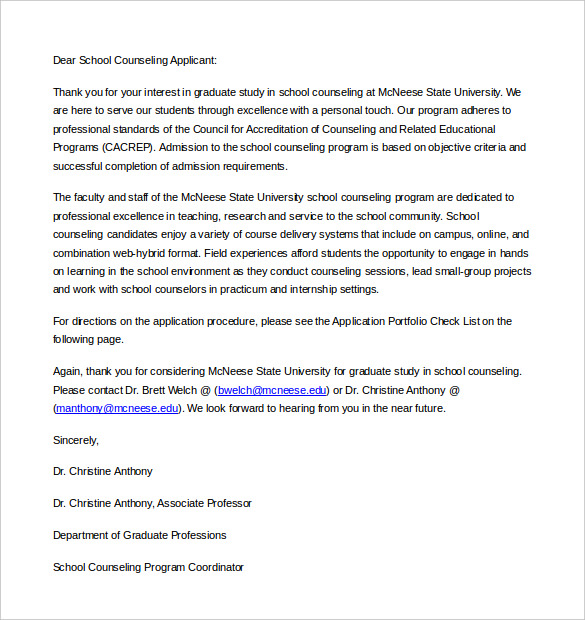 Dear School Counseling Applicant:

Thank you for your interest in graduate study in school counseling at McNeese State University. We are here to serve our students through excellence with a personal touch. Our program adheres to professional standards of the Council for Accreditation of Counseling and Related Educational Programs (CACREP). Admission to the school counseling program is based on objective criteria and successful completion of admission requirements.

The faculty and staff of the McNeese State University school counseling program are dedicated to professional excellence in teaching, research and service to the school community. School counseling candidates enjoy a variety of course delivery systems that include on campus, online, and combination web-hybrid format. Field experiences afford students the opportunity to engage in hands on learning in the school environment as they conduct counseling sessions, lead small-group projects and work with school counselors in practicum and internship settings.

For directions on the application procedure, please see the Application Portfolio Check List on the following page.

Again, thank you for considering McNeese State University for graduate study in school counseling. Please contact Dr. Brett Welch @ (bwelch@mcneese.edu) or Dr. Christine Anthony @ (manthony@mcneese.edu). We look forward to hearing from you in the near future.

Sincerely,

Dr. Christine Anthony

Dr. Christine Anthony, Associate Professor

Department of Graduate Professions

School Counseling Program Coordinator